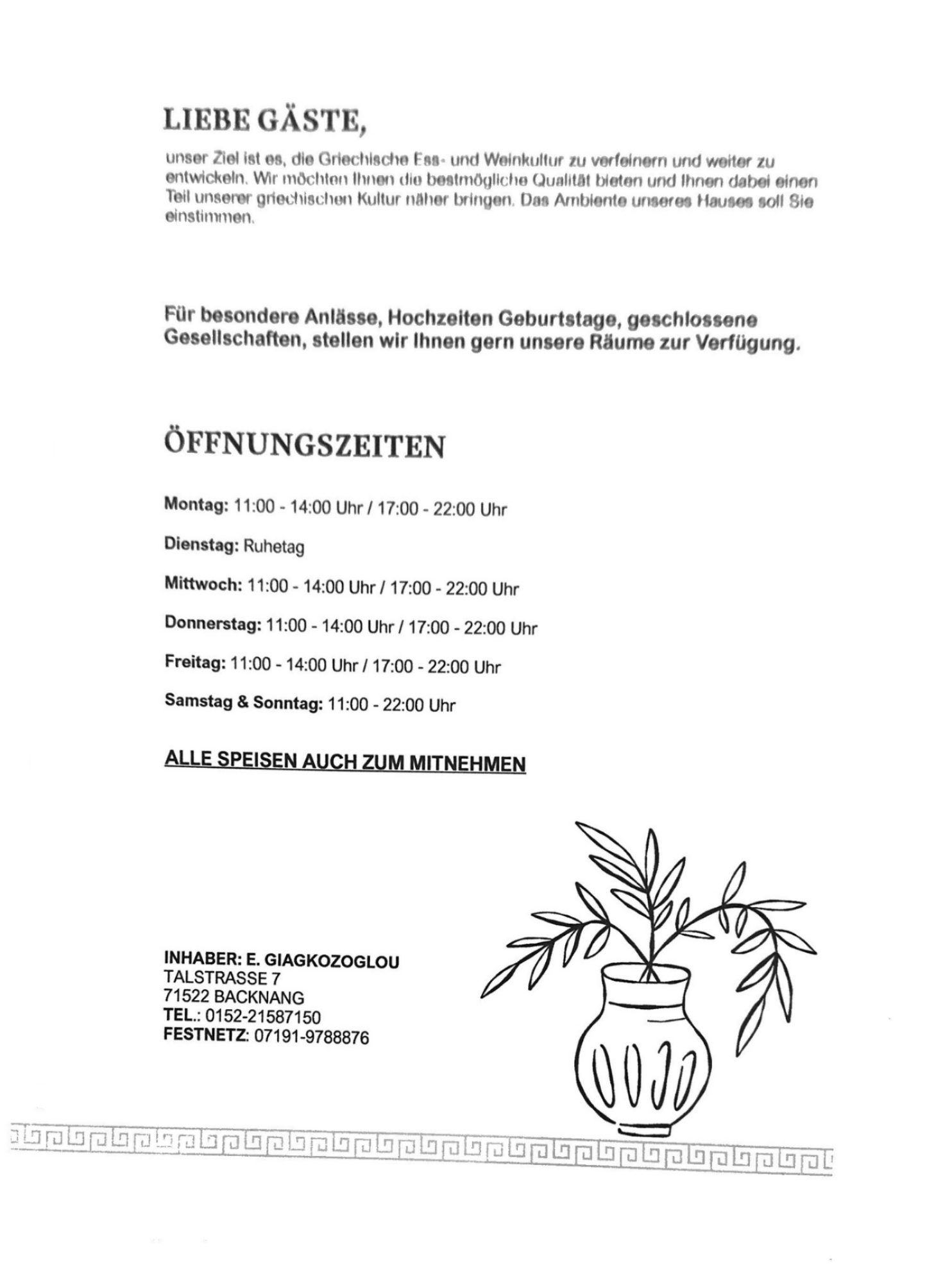 LIEBE GÄSTE,

unser Ziel ist es, die Griechische Ess- und Weinkultur zu verfeinern und weiter zu entwickeln. Wir möchten Ihnen die bestmögliche Qualität bieten und Ihnen dabei einen Teil unserer griechischen Kultur näher bringen. Das Ambiente unseres Hauses soll Sie einstimmen.

Für besondere Anlässe, Hochzeiten Geburtstage, geschlossene Gesellschaften, stellen wir Ihnen gern unsere Räume zur Verfügung.

ÖFFNUNGSZEITEN

Montag: 11:00 - 14:00 Uhr / 17:00 - 22:00 Uhr

Dienstag: Ruhetag

Mittwoch: 11:00 - 14:00 Uhr / 17:00 - 22:00 Uhr

Donnerstag: 11:00 - 14:00 Uhr / 17:00 - 22:00 Uhr

Freitag: 11:00 - 14:00 Uhr / 17:00 - 22:00 Uhr

Samstag & Sonntag: 11:00 - 22:00 Uhr

ALLE SPEISEN AUCH ZUM MITNEHMEN

INHABER: E. GIAGKOZOGLOU
TALSTRASSE 7
71522 BACKNANG
TEL.: 0152-21587150
FESTNETZ: 07191-9788876